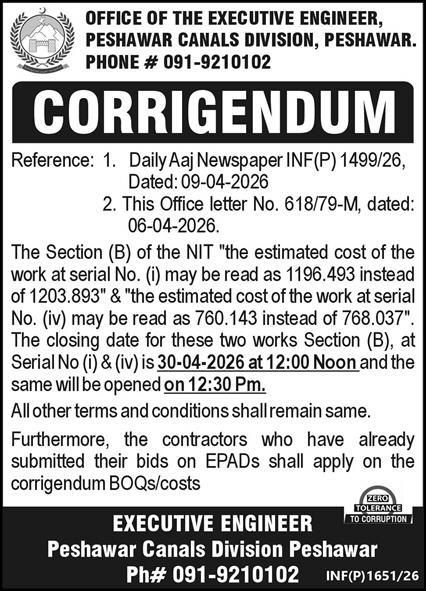 OFFICE OF THE EXECUTIVE ENGINEER, PESHAWAR CANALS DIVISION, PESHAWAR. PHONE # 091-9210102

CORRIGENDUM

Reference: 1. Daily Aaj Newspaper INF(P) 1499/26, Dated: 09-04-2026
2. This Office letter No. 618/79-M, dated: 06-04-2026.

The Section (B) of the NIT "the estimated cost of the work at serial No. (i) may be read as 1196.493 instead of 1203.893" & "the estimated cost of the work at serial No. (iv) may be read as 760.143 instead of 768.037". The closing date for these two works Section (B), at Serial No (i) & (iv) is 30-04-2026 at 12:00 Noon and the same will be opened on 12:30 Pm.

All other terms and conditions shall remain same.

Furthermore, the contractors who have already submitted their bids on EPADs shall apply on the corrigendum BOQs/costs

ZERO TOLERANCE TO CORRUPTION

EXECUTIVE ENGINEER
Peshawar Canals Division Peshawar
Ph# 091-9210102

INF(P)1651/26